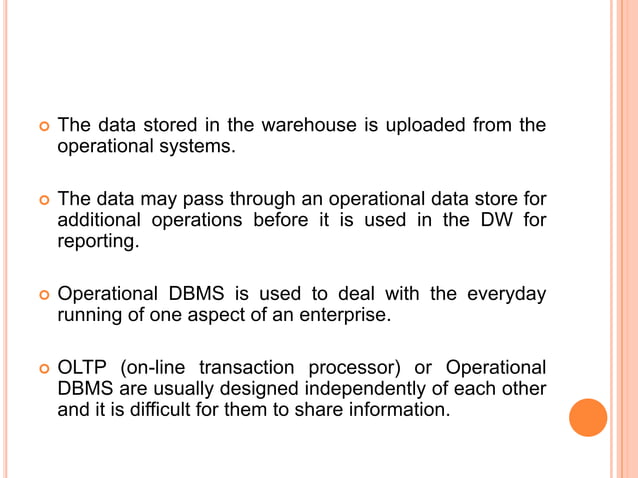 The data stored in the warehouse is uploaded from the operational systems.

The data may pass through an operational data store for additional operations before it is used in the DW for reporting.

Operational DBMS is used to deal with the everyday running of one aspect of an enterprise.

OLTP (on-line transaction processor) or Operational DBMS are usually designed independently of each other and it is difficult for them to share information.